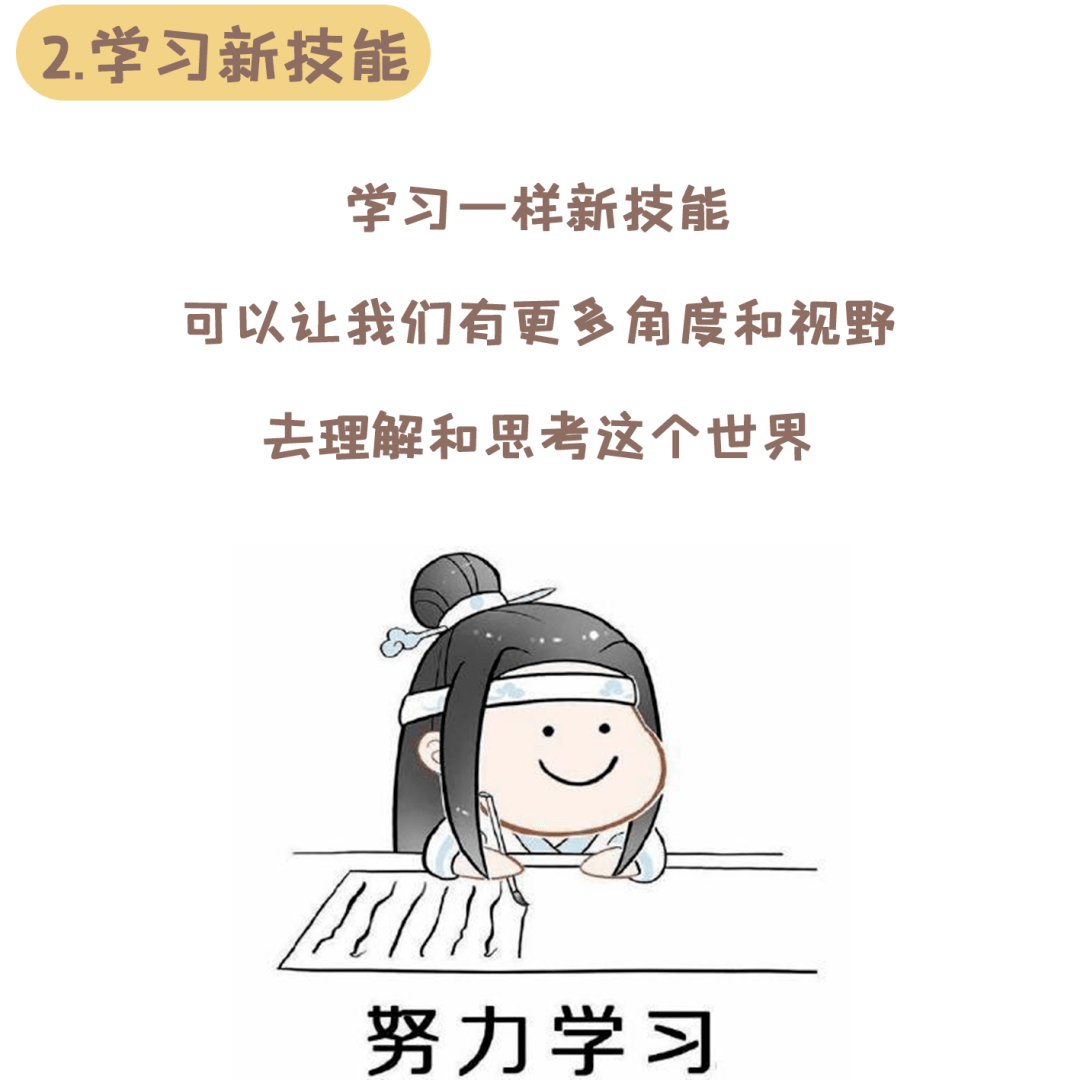 2.学习新技能

学习一样新技能

可以让我们有更多角度和视野

去理解和思考这个世界

努力学习